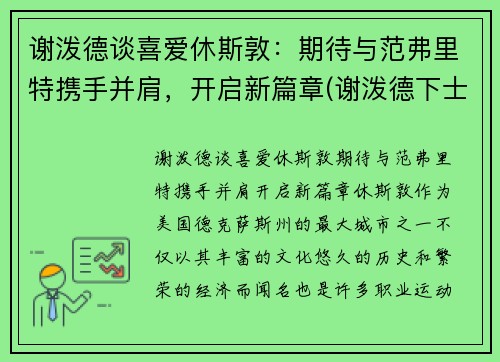 谢泼德谈喜爱休斯敦：期待与范弗里特携手并肩，开启新篇章(谢泼德下士

谢泼德谈喜爱休斯敦期待与范弗里特携手并肩开启新篇章休斯敦作为美国德克萨斯州的最大城市之一不仅以其丰富的文化悠久的历史和繁荣的经济而闻名也是许多职业运动